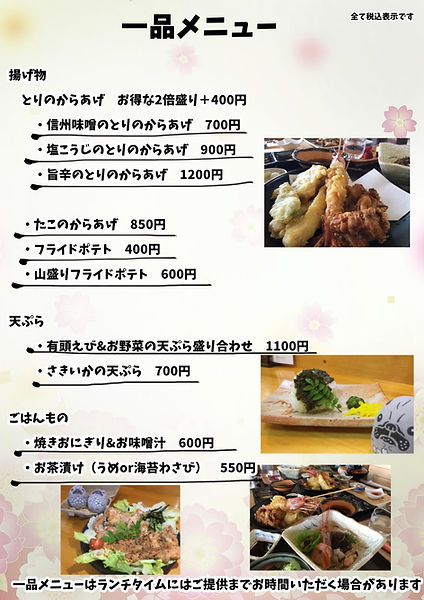 一品メニュー

全て税込表示です

揚げ物

とりのからあげ　お得な2倍盛り＋400円

・信州味噌のとりのからあげ　700円

・塩こうじのとりのからあげ　900円

・旨辛のとりのからあげ　1200円

・たこのからあげ　850円

・フライドポテト　400円

・山盛りフライドポテト　600円

天ぷら

・有頭えび&お野菜の天ぷら盛り合わせ　1100円

・さきいかの天ぷら　700円

ごはんもの

・焼きおにぎり&お味噌汁　600円

・お茶漬け（うめor海苔わさび）　550円

一品メニューはランチタイムにはご提供までお時間いただく場合があります